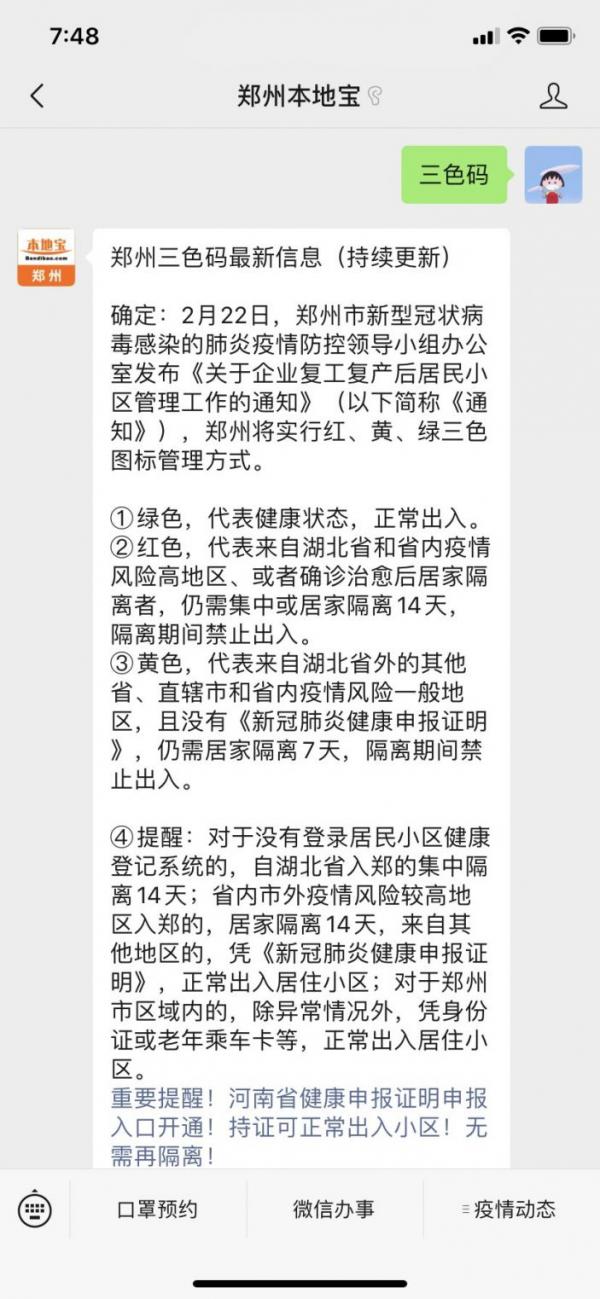 7:48

郑州本地宝

三色码

本地宝
Bendibao.com
郑州

郑州三色码最新信息（持续更新）

确定：2月22日，郑州市新型冠状病毒感染的肺炎疫情防控领导小组办公室发布《关于企业复工复产后居民小区管理工作的通知》（以下简称《通知》），郑州将实行红、黄、绿三色图标管理方式。

①绿色，代表健康状态，正常出入。
②红色，代表来自湖北省和省内疫情风险高地区、或者确诊治愈后居家隔离者，仍需集中或居家隔离14天，隔离期间禁止出入。
③黄色，代表来自湖北省外的其他省、直辖市和省内疫情风险一般地区，且没有《新冠肺炎健康申报证明》，仍需居家隔离7天，隔离期间禁止出入。

④提醒：对于没有登录居民小区健康登记系统的，自湖北省入郑的集中隔离14天；省内市外疫情风险较高地区入郑的，居家隔离14天，来自其他地区的，凭《新冠肺炎健康申报证明》，正常出入居住小区；对于郑州市区域内的，除异常情况外，凭身份证或老年乘车卡等，正常出入居住小区。
重要提醒！河南省健康申报证明申报入口开通！持证可正常出入小区！无需再隔离！

口罩预约　微信办事　疫情动态